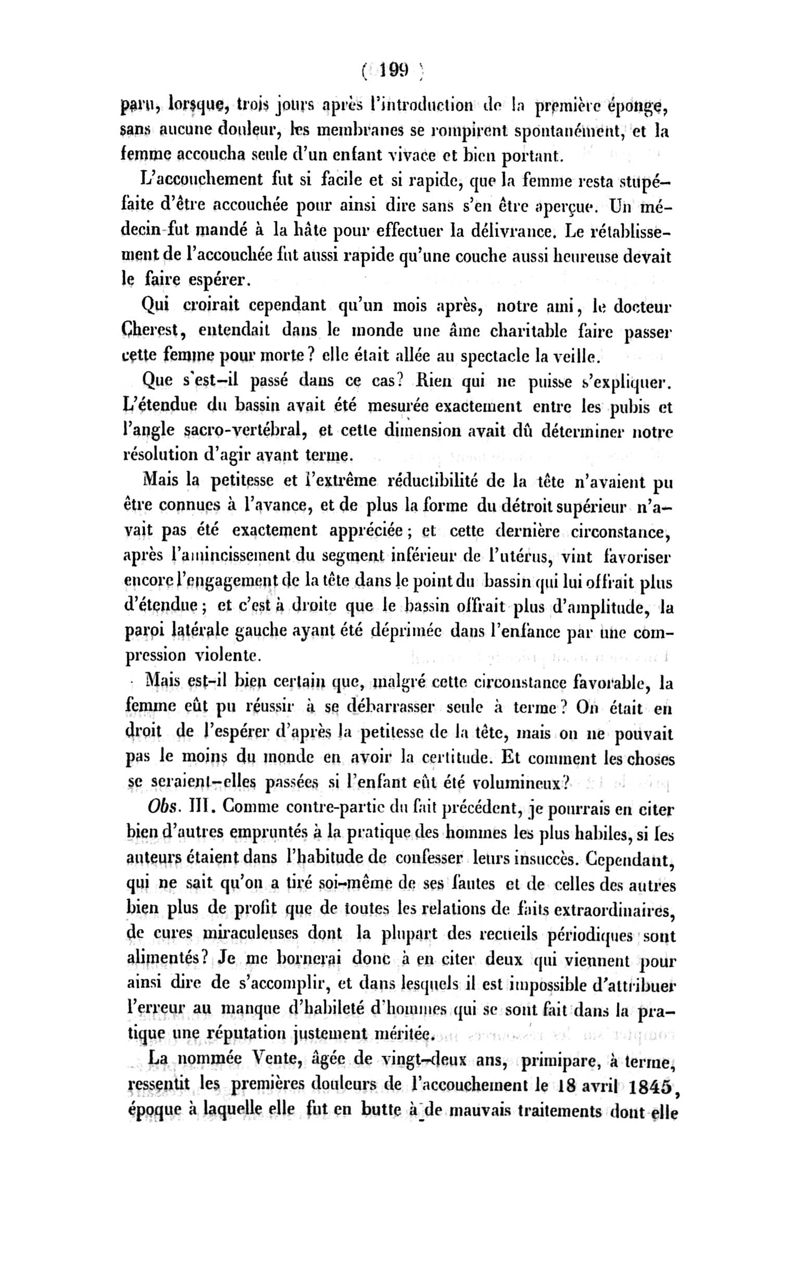 ( 199 )

paru, lorsque, trois jours après l'introduction de la première éponge, sans aucune douleur, les membranes se rompirent spontanément, et la femme accoucha seule d'un enfant vivace et bien portant.

L'accouchement fut si facile et si rapide, que la femme resta stupéfaite d'être accouchée pour ainsi dire sans s'en être aperçue. Un médecin fut mandé à la hâte pour effectuer la délivrance. Le rétablissement de l'accouchée fut aussi rapide qu'une couche aussi heureuse devait le faire espérer.

Qui croirait cependant qu'un mois après, notre ami, le docteur Cherest, entendait dans le monde une âme charitable faire passer cette femme pour morte? elle était allée au spectacle la veille.

Que s'est-il passé dans ce cas? Rien qui ne puisse s'expliquer. L'étendue du bassin avait été mesurée exactement entre les pubis et l'angle sacro-vertébral, et cette dimension avait dû déterminer notre résolution d'agir avant terme.

Mais la petitesse et l'extrême réductibilité de la tête n'avaient pu être connues à l'avance, et de plus la forme du détroit supérieur n'avait pas été exactement appréciée; et cette dernière circonstance, après l'amincissement du segment inférieur de l'utérus, vint favoriser encore l'engagement de la tête dans le point du bassin qui lui offrait plus d'étendue; et c'est à droite que le bassin offrait plus d'amplitude, la paroi latérale gauche ayant été déprimée dans l'enfance par une compression violente.

Mais est-il bien certain que, malgré cette circonstance favorable, la femme eût pu réussir à se débarrasser seule à terme? On était en droit de l'espérer d'après la petitesse de la tête, mais on ne pouvait pas le moins du monde en avoir la certitude. Et comment les choses se seraient-elles passées si l'enfant eût été volumineux?

Obs. III. Comme contre-partie du fait précédent, je pourrais en citer bien d'autres empruntés à la pratique des hommes les plus habiles, si les auteurs étaient dans l'habitude de confesser leurs insuccès. Cependant, qui ne sait qu'on a tiré soi-même de ses fautes et de celles des autres bien plus de profit que de toutes les relations de faits extraordinaires, de cures miraculeuses dont la plupart des recueils périodiques sont alimentés? Je me bornerai donc à en citer deux qui viennent pour ainsi dire de s'accomplir, et dans lesquels il est impossible d'attribuer l'erreur au manque d'habileté d'hommes qui se sont fait dans la pratique une réputation justement méritée.

La nommée Vente, âgée de vingt-deux ans, primipare, à terme, ressentit les premières douleurs de l'accouchement le 18 avril 1845, époque à laquelle elle fut en butte à de mauvais traitements dont elle